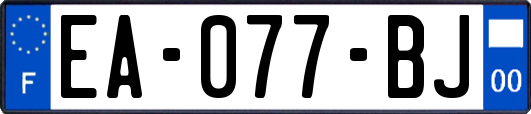 F
EA-077-BJ
00